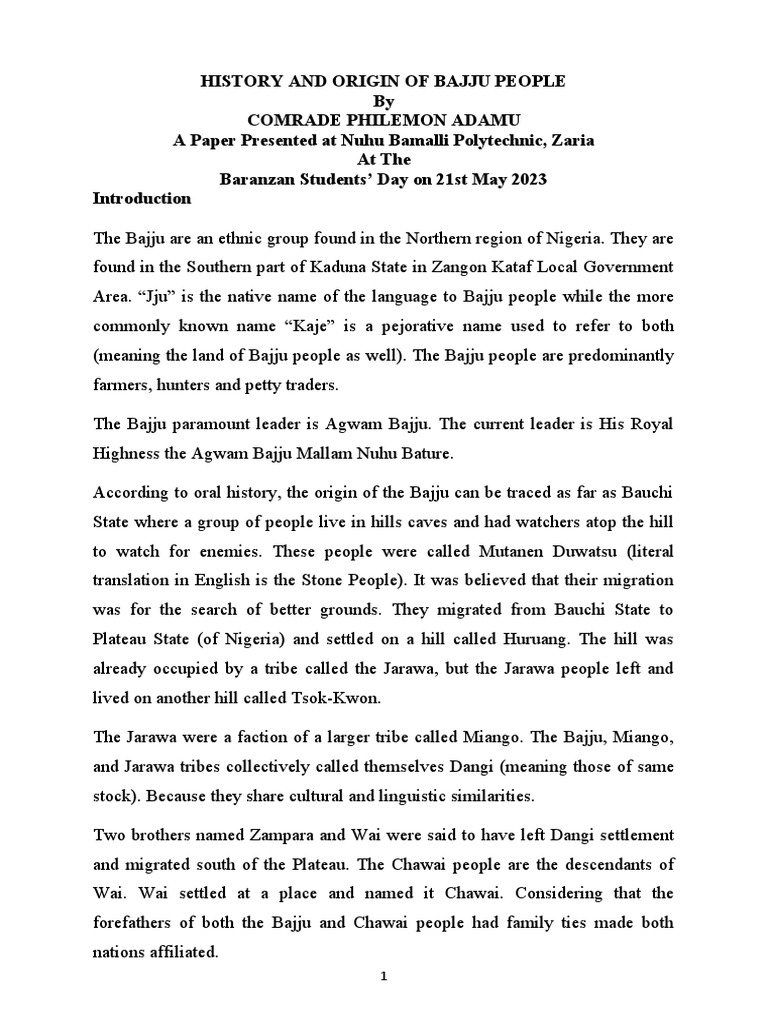 HISTORY AND ORIGIN OF BAJJU PEOPLE
By
COMRADE PHILEMON ADAMU
A Paper Presented at Nuhu Bamalli Polytechnic, Zaria
At The
Baranzan Students' Day on 21st May 2023

Introduction

The Bajju are an ethnic group found in the Northern region of Nigeria. They are found in the Southern part of Kaduna State in Zangon Kataf Local Government Area. "Jju" is the native name of the language to Bajju people while the more commonly known name "Kaje" is a pejorative name used to refer to both (meaning the land of Bajju people as well). The Bajju people are predominantly farmers, hunters and petty traders.

The Bajju paramount leader is Agwam Bajju. The current leader is His Royal Highness the Agwam Bajju Mallam Nuhu Bature.

According to oral history, the origin of the Bajju can be traced as far as Bauchi State where a group of people live in hills caves and had watchers atop the hill to watch for enemies. These people were called Mutanen Duwatsu (literal translation in English is the Stone People). It was believed that their migration was for the search of better grounds. They migrated from Bauchi State to Plateau State (of Nigeria) and settled on a hill called Huruang. The hill was already occupied by a tribe called the Jarawa, but the Jarawa people left and lived on another hill called Tsok-Kwon.

The Jarawa were a faction of a larger tribe called Miango. The Bajju, Miango, and Jarawa tribes collectively called themselves Dangi (meaning those of same stock). Because they share cultural and linguistic similarities.

Two brothers named Zampara and Wai were said to have left Dangi settlement and migrated south of the Plateau. The Chawai people are the descendants of Wai. Wai settled at a place and named it Chawai. Considering that the forefathers of both the Bajju and Chawai people had family ties made both nations affiliated.

1